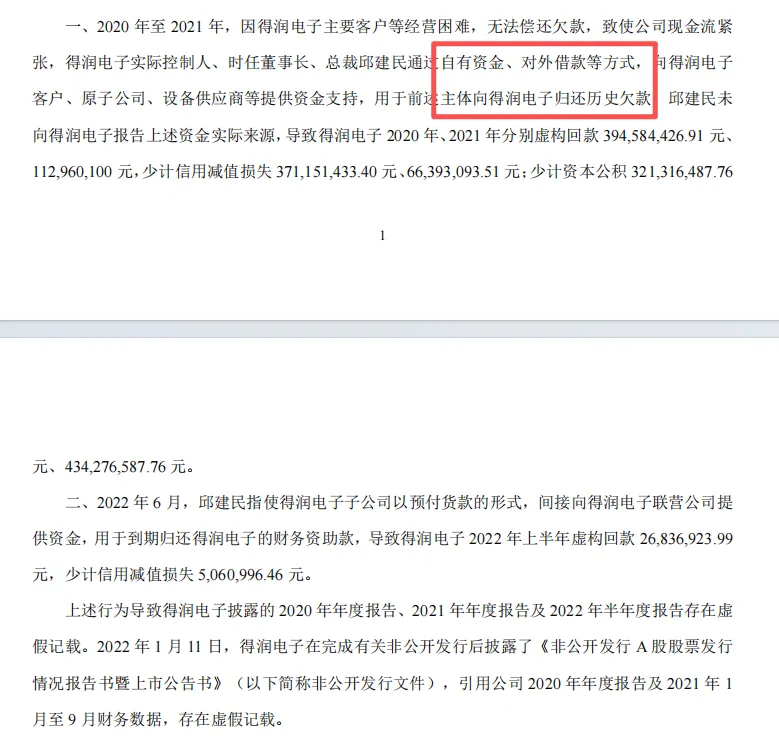 一、2020 年至 2021 年，因得润电子主要客户等经营困难，无法偿还欠款，致使公司现金流紧张，得润电子实际控制人、时任董事长、总裁邱建民通过自有资金、对外借款等方式，向得润电子客户、原子公司、设备供应商等提供资金支持，用于前述主体向得润电子归还历史欠款。邱建民未向得润电子报告上述资金实际来源，导致得润电子 2020 年、2021 年分别虚构回款 394,584,426.91 元、112,960,100 元，少计信用减值损失 371,151,433.40 元、66,393,093.51 元；少计资本公积 321,316,487.76

1

元、434,276,587.76 元。

二、2022 年 6 月，邱建民指使得润电子子公司以预付货款的形式，间接向得润电子联营公司提供资金，用于到期归还得润电子的财务资助款，导致得润电子 2022 年上半年虚构回款 26,836,923.99 元，少计信用减值损失 5,060,996.46 元。

上述行为导致得润电子披露的 2020 年年度报告、2021 年年度报告及 2022 年半年度报告存在虚假记载。2022 年 1 月 11 日，得润电子在完成有关非公开发行后披露了《非公开发行 A 股股票发行情况报告书暨上市公告书》（以下简称非公开发行文件），引用公司 2020 年年度报告及 2021 年 1 月至 9 月财务数据，存在虚假记载。